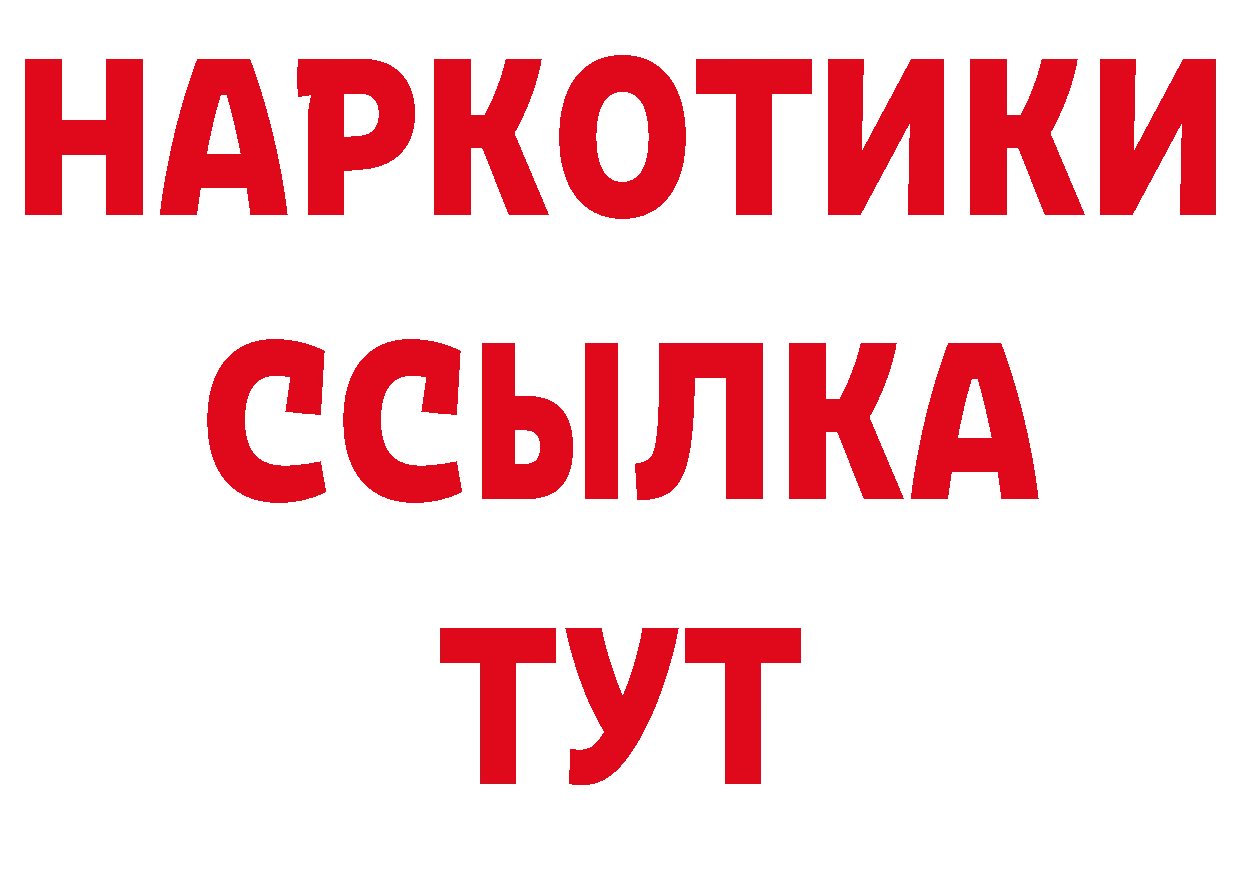 НАРКОТИКИ ССЫЛКА ТУТ